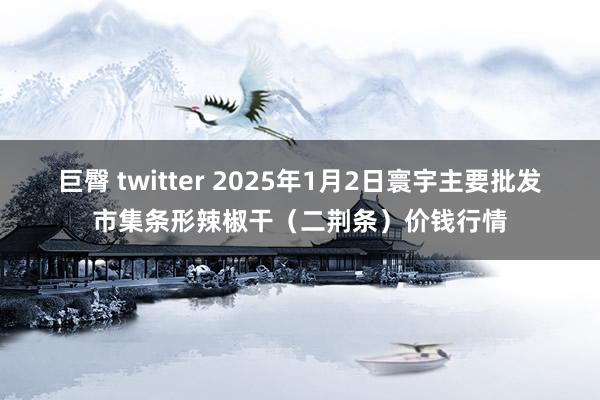 巨臀 twitter 2025年1月2日寰宇主要批发市集条形辣椒干（二荆条）价钱行情